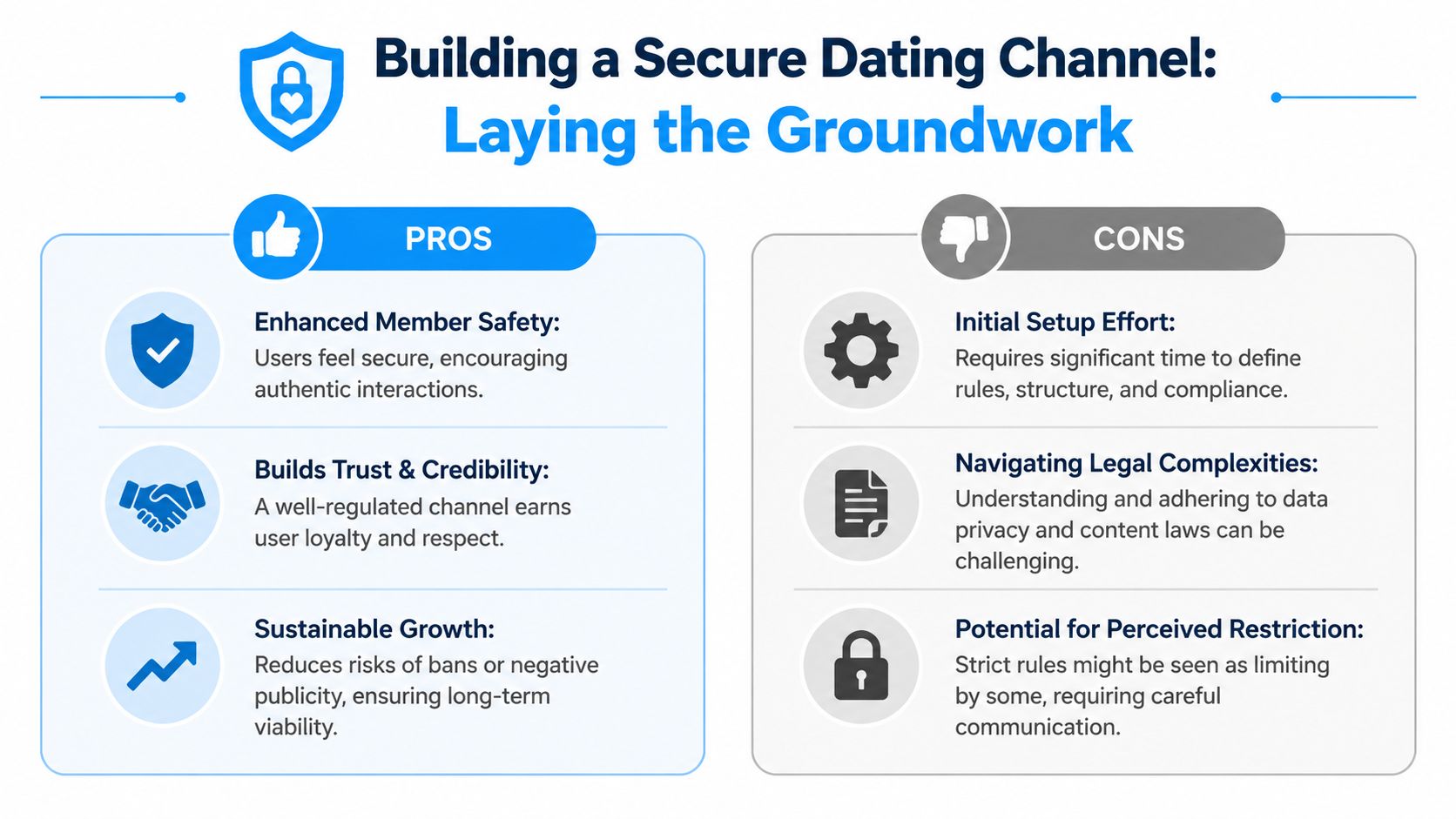 Building a Secure Dating Channel:
Laying the Groundwork

PROS

Enhanced Member Safety:
Users feel secure, encouraging authentic interactions.

Builds Trust & Credibility:
A well-regulated channel earns user loyalty and respect.

Sustainable Growth:
Reduces risks of bans or negative publicity, ensuring long-term viability.

CONS

Initial Setup Effort:
Requires significant time to define rules, structure, and compliance.

Navigating Legal Complexities:
Understanding and adhering to data privacy and content laws can be challenging.

Potential for Perceived Restriction:
Strict rules might be seen as limiting by some, requiring careful communication.